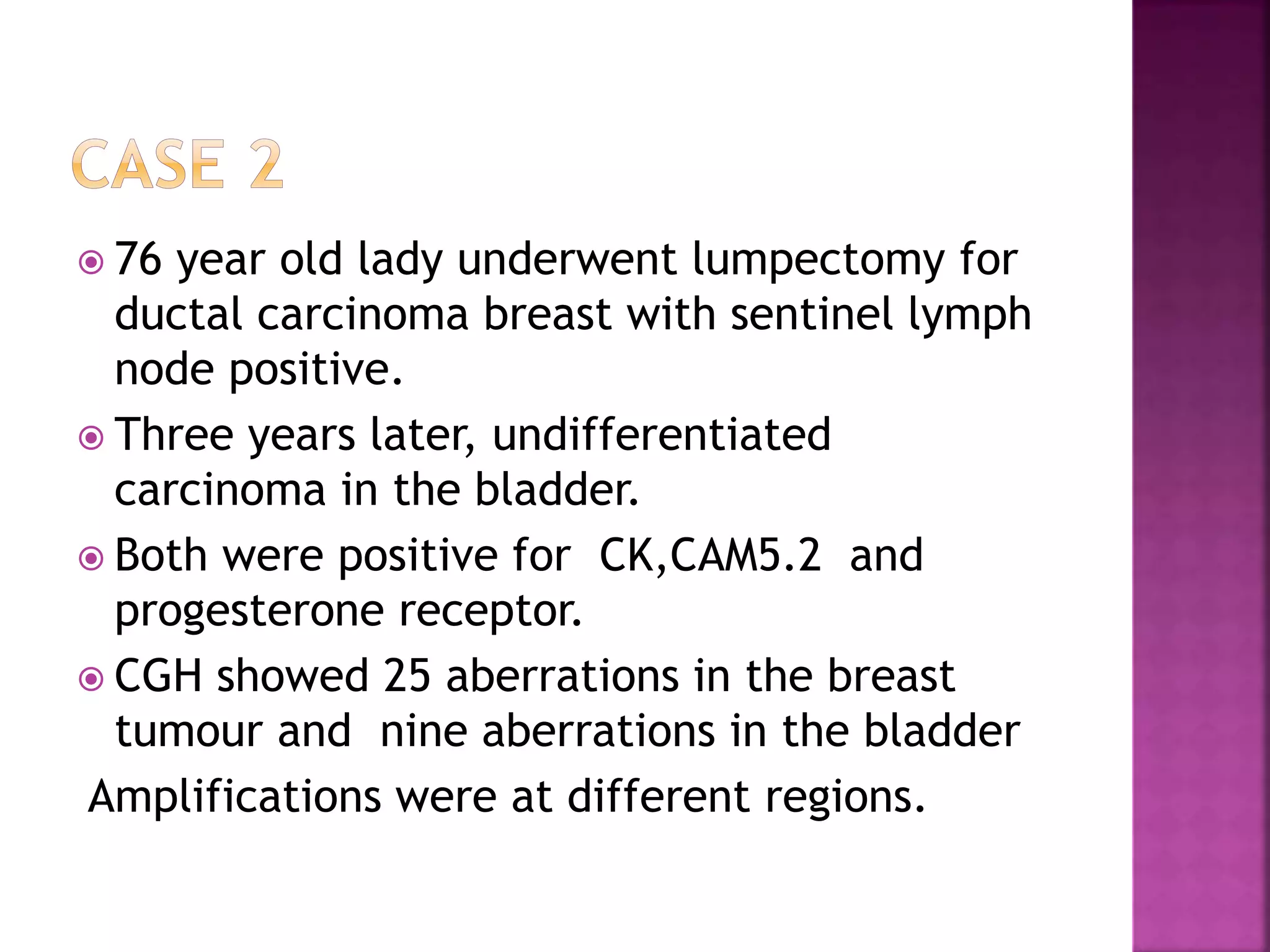 CASE 2

76 year old lady underwent lumpectomy for ductal carcinoma breast with sentinel lymph node positive.

Three years later, undifferentiated carcinoma in the bladder.

Both were positive for CK,CAM5.2 and progesterone receptor.

CGH showed 25 aberrations in the breast tumour and nine aberrations in the bladder

Amplifications were at different regions.